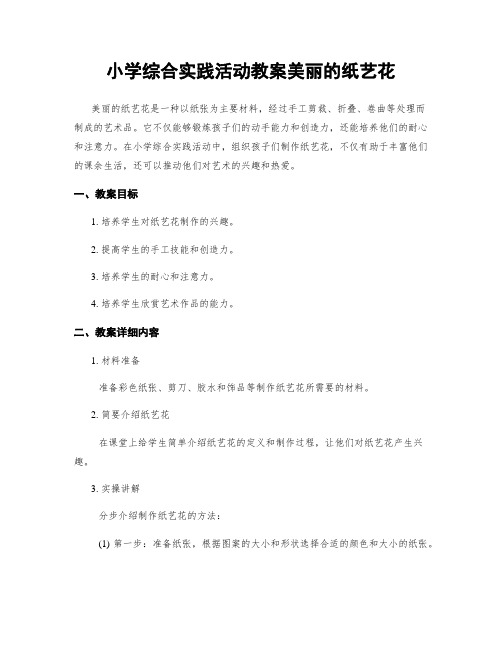 小学综合实践活动教案美丽的纸艺花

美丽的纸艺花是一种以纸张为主要材料，经过手工剪裁、折叠、卷曲等处理而制成的艺术品。它不仅能够锻炼孩子们的动手能力和创造力，还能培养他们的耐心和注意力。在小学综合实践活动中，组织孩子们制作纸艺花，不仅有助于丰富他们的课余生活，还可以推动他们对艺术的兴趣和热爱。

一、教案目标

1. 培养学生对纸艺花制作的兴趣。

2. 提高学生的手工技能和创造力。

3. 培养学生的耐心和注意力。

4. 培养学生欣赏艺术作品的能力。

二、教案详细内容

1. 材料准备

准备彩色纸张、剪刀、胶水和饰品等制作纸艺花所需要的材料。

2. 简要介绍纸艺花

在课堂上给学生简单介绍纸艺花的定义和制作过程，让他们对纸艺花产生兴趣。

3. 实操讲解

分步介绍制作纸艺花的方法：

(1) 第一步：准备纸张，根据图案的大小和形状选择合适的颜色和大小的纸张。